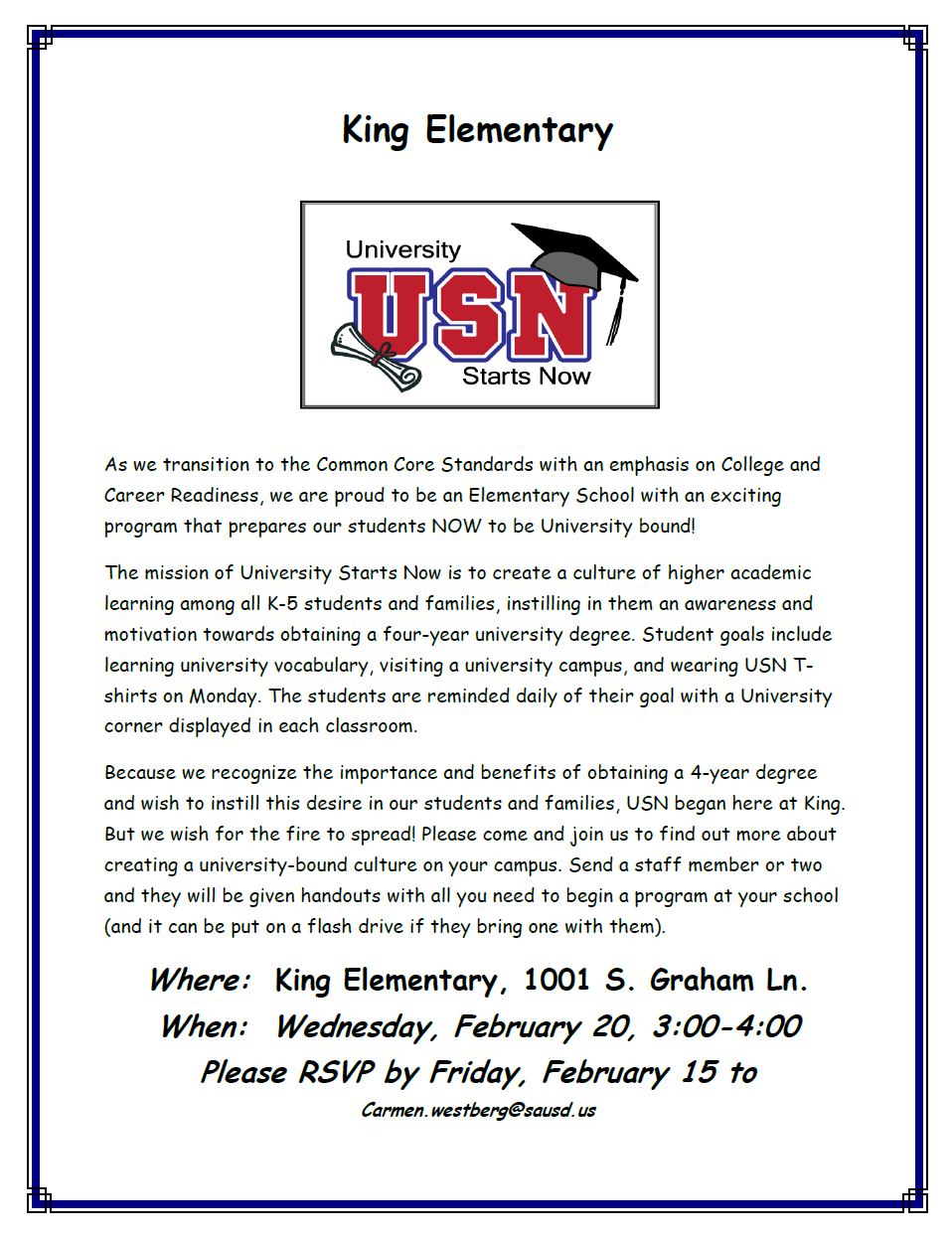 King Elementary

University
USN
Starts Now

As we transition to the Common Core Standards with an emphasis on College and Career Readiness, we are proud to be an Elementary School with an exciting program that prepares our students NOW to be University bound!

The mission of University Starts Now is to create a culture of higher academic learning among all K-5 students and families, instilling in them an awareness and motivation towards obtaining a four-year university degree. Student goals include learning university vocabulary, visiting a university campus, and wearing USN T-shirts on Monday. The students are reminded daily of their goal with a University corner displayed in each classroom.

Because we recognize the importance and benefits of obtaining a 4-year degree and wish to instill this desire in our students and families, USN began here at King. But we wish for the fire to spread! Please come and join us to find out more about creating a university-bound culture on your campus. Send a staff member or two and they will be given handouts with all you need to begin a program at your school (and it can be put on a flash drive if they bring one with them).

Where: King Elementary, 1001 S. Graham Ln.
When: Wednesday, February 20, 3:00-4:00
Please RSVP by Friday, February 15 to
Carmen.westberg@sausd.us